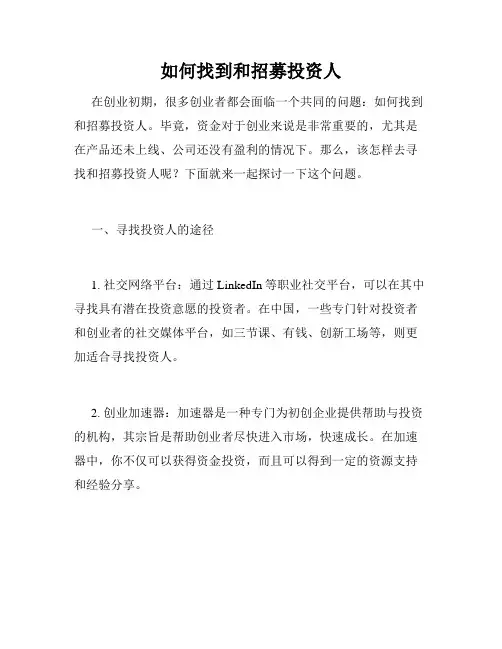 如何找到和招募投资人

在创业初期，很多创业者都会面临一个共同的问题：如何找到和招募投资人。毕竟，资金对于创业来说是非常重要的，尤其是在产品还未上线、公司还没有盈利的情况下。那么，该怎样去寻找和招募投资人呢？下面就来一起探讨一下这个问题。

一、寻找投资人的途径

1. 社交网络平台：通过 LinkedIn 等职业社交平台，可以在其中寻找具有潜在投资意愿的投资者。在中国，一些专门针对投资者和创业者的社交媒体平台，如三节课、有钱、创新工场等，则更加适合寻找投资人。

2. 创业加速器：加速器是一种专门为初创企业提供帮助与投资的机构，其宗旨是帮助创业者尽快进入市场，快速成长。在加速器中，你不仅可以获得资金投资，而且可以得到一定的资源支持和经验分享。